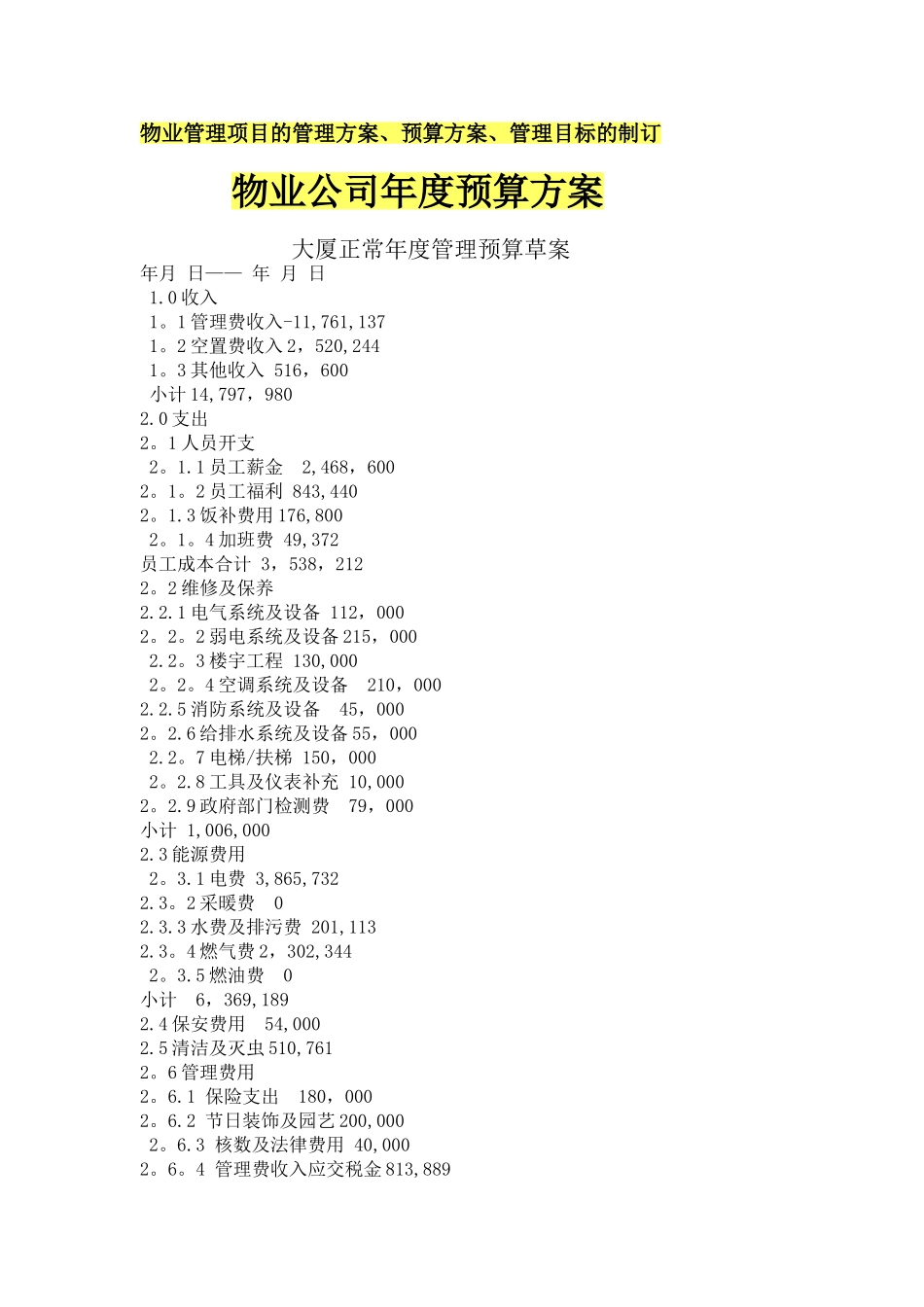 物业管理项目的管理方案、预算方案、管理目标的制订

物业公司年度预算方案

大厦正常年度管理预算草案

年月 日—— 年 月 日
1.0收入
1。1管理费收入-11,761,137
1。2空置费收入2，520,244
1。3其他收入 516，600
小计14,797，980
2.0支出
2。1人员开支
2。1.1员工薪金 2,468，600
2。1。2员工福利 843,440
2。1.3饭补费用176,800
2。1。4加班费 49,372
员工成本合计 3，538，212
2。2维修及保养
2.2.1电气系统及设备 112，000
2。2。2弱电系统及设备215，000
2.2。3楼宇工程 130,000
2。2。4空调系统及设备 210，000
2.2.5消防系统及设备 45，000
2。2.6给排水系统及设备55，000
2.2。7电梯/扶梯 150，000
2。2.8工具及仪表补充 10,000
2。2.9政府部门检测费 79，000
小计 1,006,000
2.3能源费用
2。3.1电费 3,865,732
2.3。2采暖费 0
2.3.3水费及排污费 201,113
2.3。4燃气费2，302,344
2。3.5燃油费 0
小计 6，369,189
2.4保安费用 54,000
2.5清洁及灭虫510,761
2。6管理费用
2。6.1 保险支出 180，000
2。6.2 节日装饰及园艺200,000
2。6.3 核数及法律费用 40,000
2。6。4 管理费收入应交税金813,889